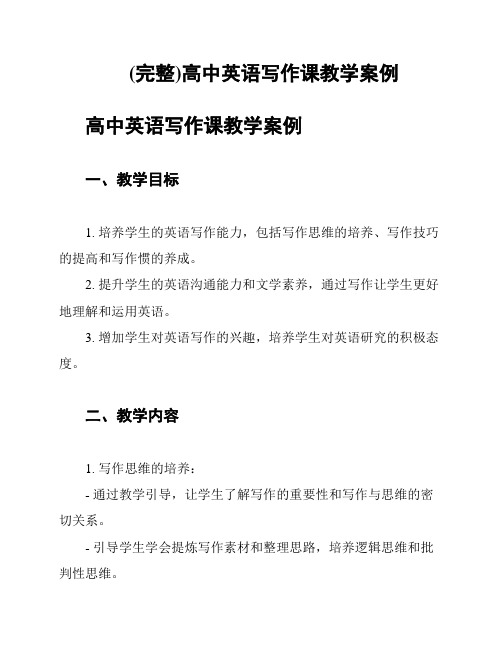 (完整)高中英语写作课教学案例

高中英语写作课教学案例

一、教学目标

1. 培养学生的英语写作能力，包括写作思维的培养、写作技巧的提高和写作惯的养成。

2. 提升学生的英语沟通能力和文学素养，通过写作让学生更好地理解和运用英语。

3. 增加学生对英语写作的兴趣，培养学生对英语研究的积极态度。

二、教学内容

1. 写作思维的培养：

- 通过教学引导，让学生了解写作的重要性和写作与思维的密切关系。

- 引导学生学会提炼写作素材和整理思路，培养逻辑思维和批判性思维。